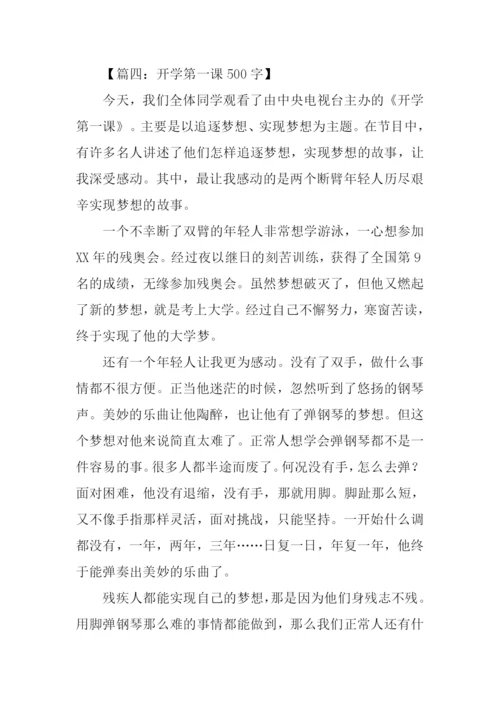 【篇四：开学第一课 500 字】

今天，我们全体同学观看了由中央电视台主办的《开学第一课》。主要是以追逐梦想、实现梦想为主题。在节目中，有许多名人讲述了他们怎样追逐梦想，实现梦想的故事，让我深受感动。其中，最让我感动的是两个断臂年轻人历尽艰辛实现梦想的故事。

一个不幸断了双臂的年轻人非常想学游泳，一心想参加 XX 年的残奥会。经过夜以继日的刻苦训练，获得了全国第 9 名的成绩，无缘参加残奥会。虽然梦想破灭了，但他又燃起了新的梦想，就是考上大学。经过自己不懈努力，寒窗苦读，终于实现了他的大学梦。

还有一个年轻人让我更为感动。没有了双手，做什么事情都不很方便。正当他迷茫的时候，忽然听到了悠扬的钢琴声。美妙的乐曲让他陶醉，也让他有了弹钢琴的梦想。但这个梦想对他来说简直太难了。正常人想学会弹钢琴都不是一件容易的事。很多人都半途而废了。何况没有手，怎么去弹？面对困难，他没有退缩，没有手，那就用脚。脚趾那么短，又不像手指那样灵活，面对挑战，只能坚持。一开始什么调都没有，一年，两年，三年……日复一日，年复一年，他终于能弹奏出美妙的乐曲了。

残疾人都能实现自己的梦想，那是因为他们身残志不残。用脚弹钢琴那么难的事情都能做到，那么我们正常人还有什